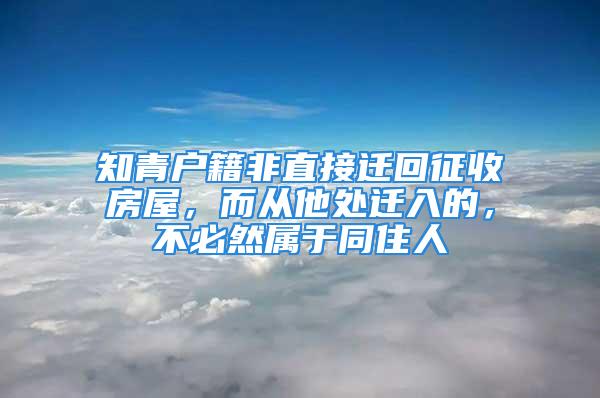 知青户籍非直接迁回征收房屋，而从他处迁入的，不必然属于同住人